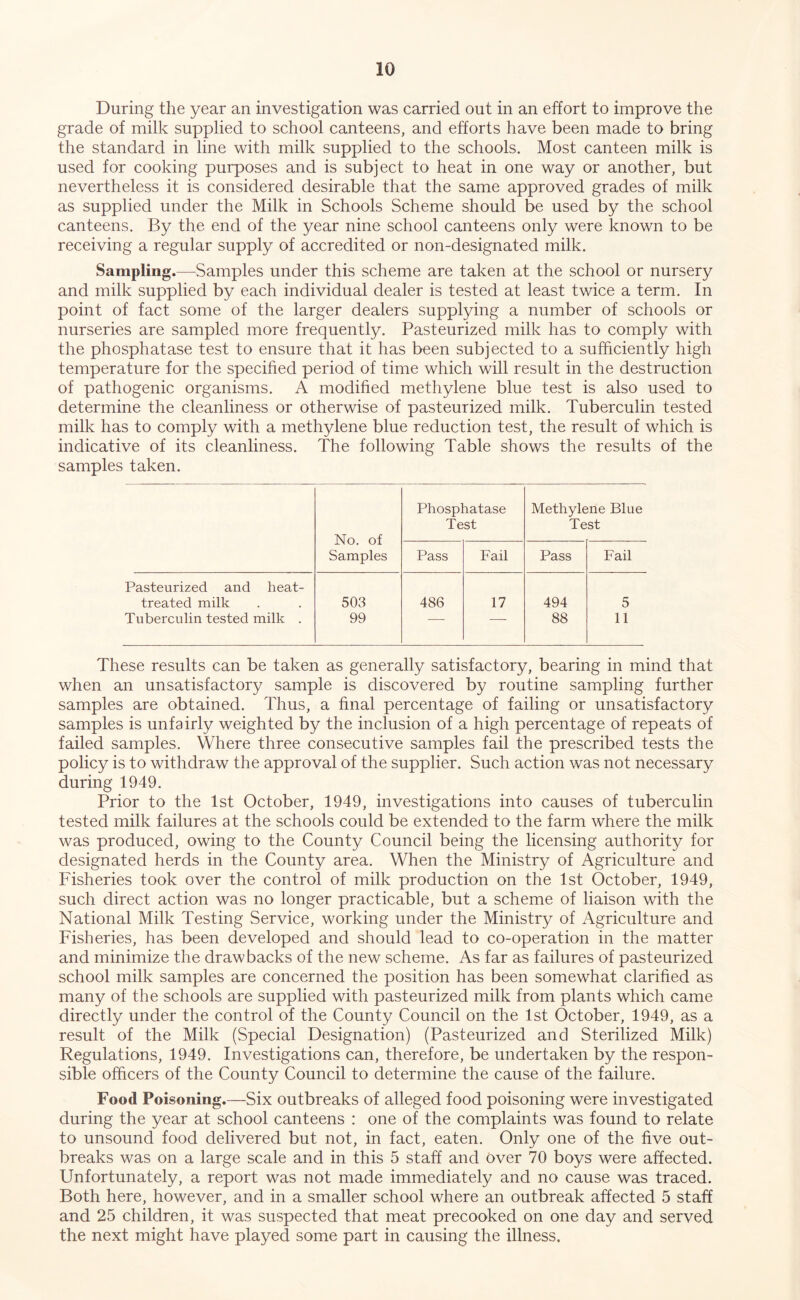 10

During the year an investigation was carried out in an effort to improve the grade of milk supplied to school canteens, and efforts have been made to bring the standard in line with milk supplied to the schools. Most canteen milk is used for cooking purposes and is subject to heat in one way or another, but nevertheless it is considered desirable that the same approved grades of milk as supplied under the Milk in Schools Scheme should be used by the school canteens. By the end of the year nine school canteens only were known to be receiving a regular supply of accredited or non-designated milk.

Sampling.—Samples under this scheme are taken at the school or nursery and milk supplied by each individual dealer is tested at least twice a term. In point of fact some of the larger dealers supplying a number of schools or nurseries are sampled more frequently. Pasteurized milk has to comply with the phosphatase test to ensure that it has been subjected to a sufficiently high temperature for the specified period of time which will result in the destruction of pathogenic organisms. A modified methylene blue test is also used to determine the cleanliness or otherwise of pasteurized milk. Tuberculin tested milk has to comply with a methylene blue reduction test, the result of which is indicative of its cleanliness. The following Table shows the results of the samples taken.

| | No. of Samples | Phosphatase Test Pass | Phosphatase Test Fail | Methylene Blue Test Pass | Methylene Blue Test Fail |
|---|---|---|---|---|---|
| Pasteurized and heat-treated milk . . | 503 | 486 | 17 | 494 | 5 |
| Tuberculin tested milk . | 99 | — | — | 88 | 11 |

These results can be taken as generally satisfactory, bearing in mind that when an unsatisfactory sample is discovered by routine sampling further samples are obtained. Thus, a final percentage of failing or unsatisfactory samples is unfairly weighted by the inclusion of a high percentage of repeats of failed samples. Where three consecutive samples fail the prescribed tests the policy is to withdraw the approval of the supplier. Such action was not necessary during 1949.

Prior to the 1st October, 1949, investigations into causes of tuberculin tested milk failures at the schools could be extended to the farm where the milk was produced, owing to the County Council being the licensing authority for designated herds in the County area. When the Ministry of Agriculture and Fisheries took over the control of milk production on the 1st October, 1949, such direct action was no longer practicable, but a scheme of liaison with the National Milk Testing Service, working under the Ministry of Agriculture and Fisheries, has been developed and should lead to co-operation in the matter and minimize the drawbacks of the new scheme. As far as failures of pasteurized school milk samples are concerned the position has been somewhat clarified as many of the schools are supplied with pasteurized milk from plants which came directly under the control of the County Council on the 1st October, 1949, as a result of the Milk (Special Designation) (Pasteurized and Sterilized Milk) Regulations, 1949. Investigations can, therefore, be undertaken by the responsible officers of the County Council to determine the cause of the failure.

Food Poisoning.—Six outbreaks of alleged food poisoning were investigated during the year at school canteens : one of the complaints was found to relate to unsound food delivered but not, in fact, eaten. Only one of the five outbreaks was on a large scale and in this 5 staff and over 70 boys were affected. Unfortunately, a report was not made immediately and no cause was traced. Both here, however, and in a smaller school where an outbreak affected 5 staff and 25 children, it was suspected that meat precooked on one day and served the next might have played some part in causing the illness.